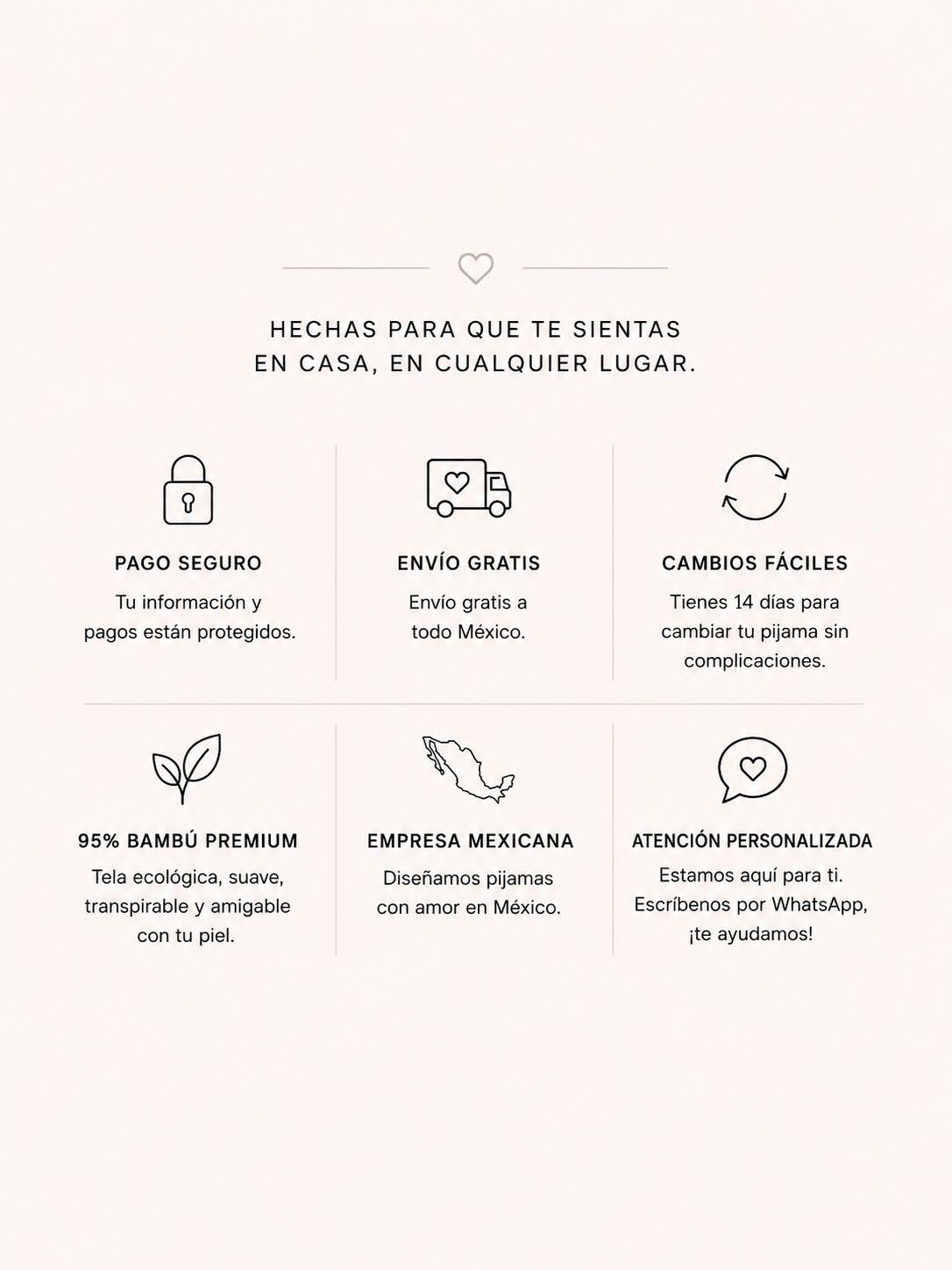 HECHAS PARA QUE TE SIENTAS
EN CASA, EN CUALQUIER LUGAR.

PAGO SEGURO

Tu información y pagos están protegidos.

ENVÍO GRATIS

Envío gratis a todo México.

CAMBIOS FÁCILES

Tienes 14 días para cambiar tu pijama sin complicaciones.

95% BAMBÚ PREMIUM

Tela ecológica, suave, transpirable y amigable con tu piel.

EMPRESA MEXICANA

Diseñamos pijamas con amor en México.

ATENCIÓN PERSONALIZADA

Estamos aquí para ti. Escríbenos por WhatsApp, ¡te ayudamos!